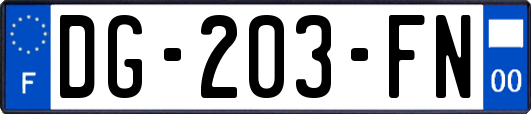 F
DG-203-FN
00